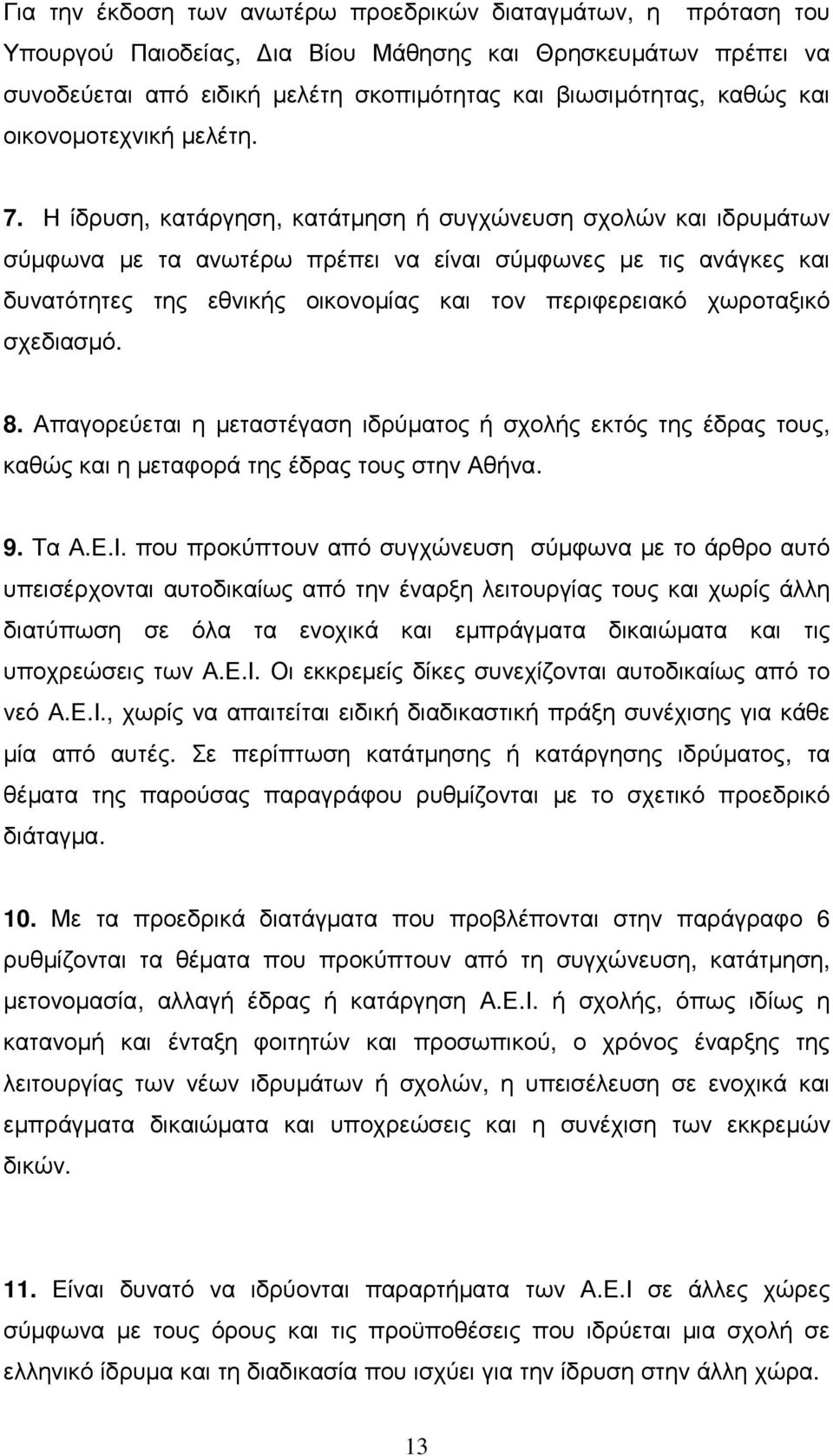 Για την έκδοση των ανωτέρω προεδρικών διαταγμάτων, η πρόταση του Υπουργού Παιοδείας, Δια Βίου Μάθησης και Θρησκευμάτων πρέπει να συνοδεύεται από ειδική μελέτη σκοπιμότητας και βιωσιμότητας, καθώς και οικονομοτεχνική μελέτη.

7. Η ίδρυση, κατάργηση, κατάτμηση ή συγχώνευση σχολών και ιδρυμάτων σύμφωνα με τα ανωτέρω πρέπει να είναι σύμφωνες με τις ανάγκες και δυνατότητες της εθνικής οικονομίας και τον περιφερειακό χωροταξικό σχεδιασμό.

8. Απαγορεύεται η μεταστέγαση ιδρύματος ή σχολής εκτός της έδρας τους, καθώς και η μεταφορά της έδρας τους στην Αθήνα.

9. Τα Α.Ε.Ι. που προκύπτουν από συγχώνευση σύμφωνα με το άρθρο αυτό υπεισέρχονται αυτοδικαίως από την έναρξη λειτουργίας τους και χωρίς άλλη διατύπωση σε όλα τα ενοχικά και εμπράγματα δικαιώματα και τις υποχρεώσεις των Α.Ε.Ι. Οι εκκρεμείς δίκες συνεχίζονται αυτοδικαίως από το νεό Α.Ε.Ι., χωρίς να απαιτείται ειδική διαδικαστική πράξη συνέχισης για κάθε μία από αυτές. Σε περίπτωση κατάτμησης ή κατάργησης ιδρύματος, τα θέματα της παρούσας παραγράφου ρυθμίζονται με το σχετικό προεδρικό διάταγμα.

10. Με τα προεδρικά διατάγματα που προβλέπονται στην παράγραφο 6 ρυθμίζονται τα θέματα που προκύπτουν από τη συγχώνευση, κατάτμηση, μετονομασία, αλλαγή έδρας ή κατάργηση Α.Ε.Ι. ή σχολής, όπως ιδίως η κατανομή και ένταξη φοιτητών και προσωπικού, ο χρόνος έναρξης της λειτουργίας των νέων ιδρυμάτων ή σχολών, η υπεισέλευση σε ενοχικά και εμπράγματα δικαιώματα και υποχρεώσεις και η συνέχιση των εκκρεμών δικών.

11. Είναι δυνατό να ιδρύονται παραρτήματα των Α.Ε.Ι σε άλλες χώρες σύμφωνα με τους όρους και τις προϋποθέσεις που ιδρύεται μια σχολή σε ελληνικό ίδρυμα και τη διαδικασία που ισχύει για την ίδρυση στην άλλη χώρα.

13